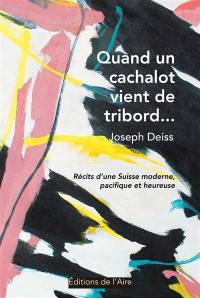 Quand un cachalot vient de tribord...

Joseph Deiss

Récits d'une Suisse moderne, pacifique et heureuse

Editions de l'Aire